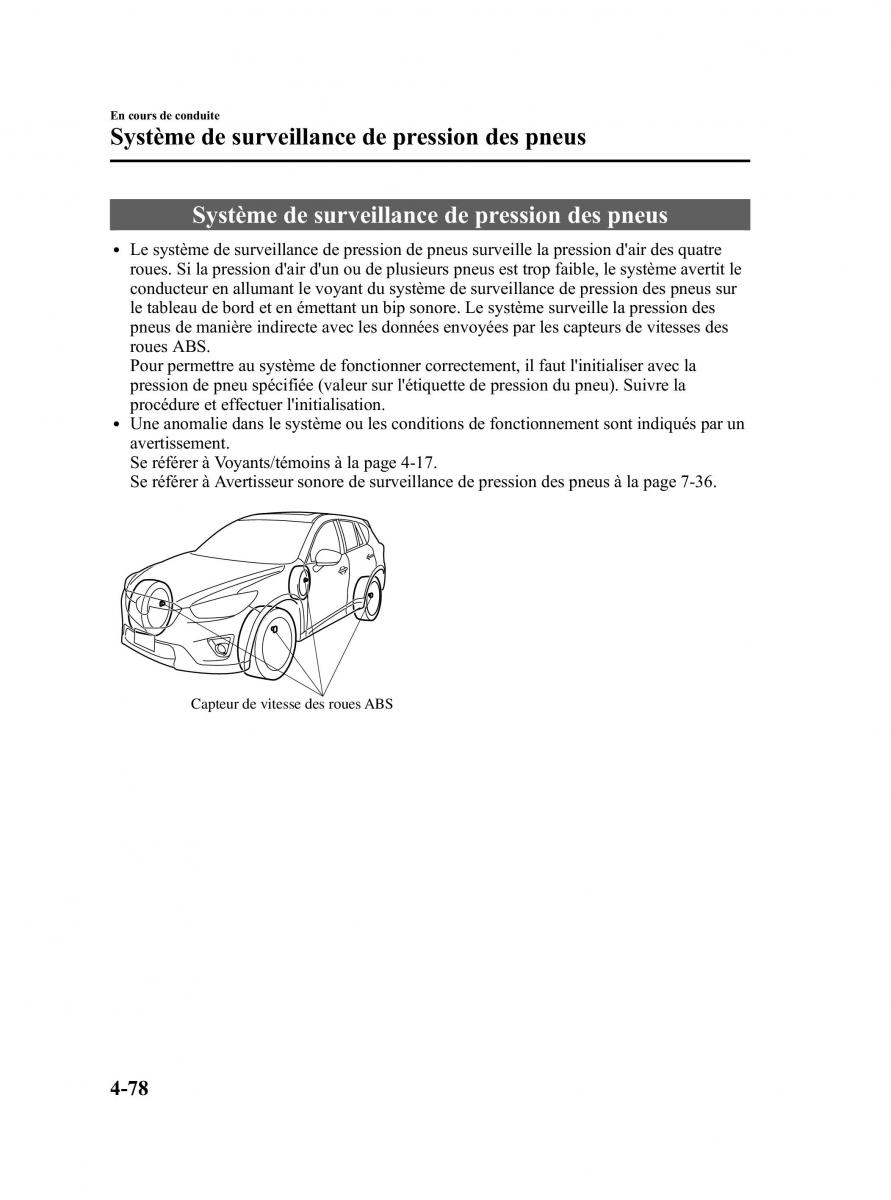 En cours de conduite
Système de surveillance de pression des pneus

Système de surveillance de pression des pneus

• Le système de surveillance de pression de pneus surveille la pression d'air des quatre roues. Si la pression d'air d'un ou de plusieurs pneus est trop faible, le système avertit le conducteur en allumant le voyant du système de surveillance de pression des pneus sur le tableau de bord et en émettant un bip sonore. Le système surveille la pression des pneus de manière indirecte avec les données envoyées par les capteurs de vitesses des roues ABS.
Pour permettre au système de fonctionner correctement, il faut l'initialiser avec la pression de pneu spécifiée (valeur sur l'étiquette de pression du pneu). Suivre la procédure et effectuer l'initialisation.
• Une anomalie dans le système ou les conditions de fonctionnement sont indiqués par un avertissement.
Se référer à Voyants/témoins à la page 4-17.
Se référer à Avertisseur sonore de surveillance de pression des pneus à la page 7-36.

Capteur de vitesse des roues ABS

4-78